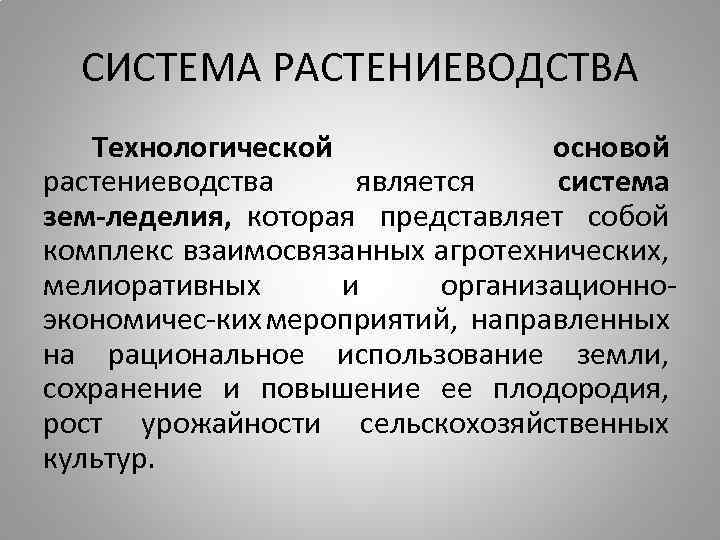 СИСТЕМА РАСТЕНИЕВОДСТВА

Технологической основой растениеводства является система зем-леделия, которая представляет собой комплекс взаимосвязанных агротехнических, мелиоративных и организационно-экономичес-ких мероприятий, направленных на рациональное использование земли, сохранение и повышение ее плодородия, рост урожайности сельскохозяйственных культур.